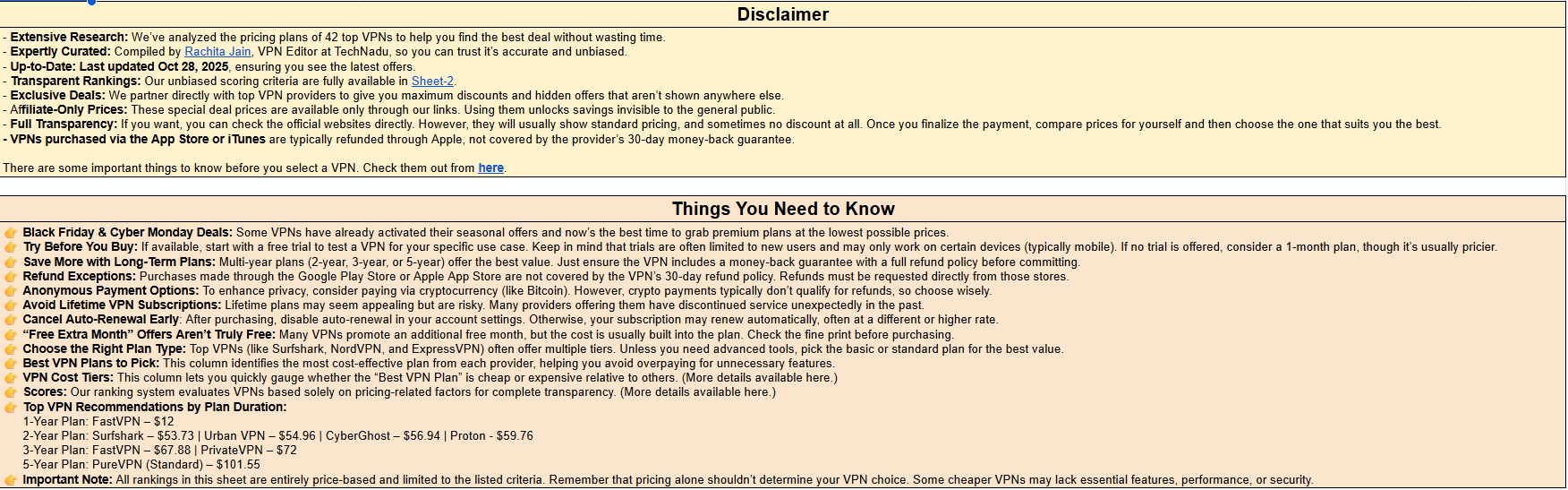 Disclaimer

- Extensive Research: We've analyzed the pricing plans of 42 top VPNs to help you find the best deal without wasting time.
- Expertly Curated: Compiled by Rachita Jain, VPN Editor at TechNadu, so you can trust it's accurate and unbiased.
- Up-to-Date: Last updated Oct 28, 2025, ensuring you see the latest offers.
- Transparent Rankings: Our unbiased scoring criteria are fully available in Sheet-2.
- Exclusive Deals: We partner directly with top VPN providers to give you maximum discounts and hidden offers that aren't shown anywhere else.
- Affiliate-Only Prices: These special deal prices are available only through our links. Using them unlocks savings invisible to the general public.
- Full Transparency: If you want, you can check the official websites directly. However, they will usually show standard pricing, and sometimes no discount at all. Once you finalize the payment, compare prices for yourself and then choose the one that suits you the best.
- VPNs purchased via the App Store or iTunes are typically refunded through Apple, not covered by the provider's 30-day money-back guarantee.

There are some important things to know before you select a VPN. Check them out from here.

Things You Need to Know

Black Friday & Cyber Monday Deals: Some VPNs have already activated their seasonal offers and now's the best time to grab premium plans at the lowest possible prices.
Try Before You Buy: If available, start with a free trial to test a VPN for your specific use case. Keep in mind that trials are often limited to new users and may only work on certain devices (typically mobile). If no trial is offered, consider a 1-month plan, though it's usually pricier.
Save More with Long-Term Plans: Multi-year plans (2-year, 3-year, or 5-year) offer the best value. Just ensure the VPN includes a money-back guarantee with a full refund policy before committing.
Refund Exceptions: Purchases made through the Google Play Store or Apple App Store are not covered by the VPN's 30-day refund policy. Refunds must be requested directly from those stores.
Anonymous Payment Options: To enhance privacy, consider paying via cryptocurrency (like Bitcoin). However, crypto payments typically don't qualify for refunds, so choose wisely.
Avoid Lifetime VPN Subscriptions: Lifetime plans may seem appealing but are risky. Many providers offering them have discontinued service unexpectedly in the past.
Cancel Auto-Renewal Early: After purchasing, disable auto-renewal in your account settings. Otherwise, your subscription may renew automatically, often at a different or higher rate.
"Free Extra Month" Offers Aren't Truly Free: Many VPNs promote an additional free month, but the cost is usually built into the plan. Check the fine print before purchasing.
Choose the Right Plan Type: Top VPNs (like Surfshark, NordVPN, and ExpressVPN) often offer multiple tiers. Unless you need advanced tools, pick the basic or standard plan for the best value.
Best VPN Plans to Pick: This column identifies the most cost-effective plan from each provider, helping you avoid overpaying for unnecessary features.
VPN Cost Tiers: This column lets you quickly gauge whether the "Best VPN Plan" is cheap or expensive relative to others. (More details available here.)
Scores: Our ranking system evaluates VPNs based solely on pricing-related factors for complete transparency. (More details available here.)
Top VPN Recommendations by Plan Duration:
1-Year Plan: FastVPN – $12
2-Year Plan: Surfshark – $53.73 | Urban VPN – $54.96 | CyberGhost – $56.94 | Proton - $59.76
3-Year Plan: FastVPN – $67.88 | PrivateVPN – $72
5-Year Plan: PureVPN (Standard) – $101.55
Important Note: All rankings in this sheet are entirely price-based and limited to the listed criteria. Remember that pricing alone shouldn't determine your VPN choice. Some cheaper VPNs may lack essential features, performance, or security.